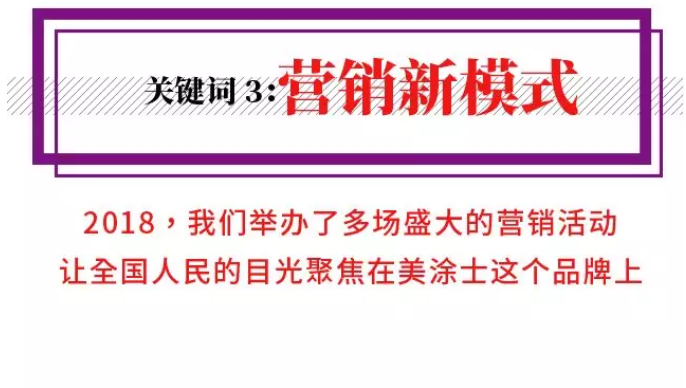 关键词 3:营销新模式

2018，我们举办了多场盛大的营销活动
让全国人民的目光聚焦在美涂士这个品牌上